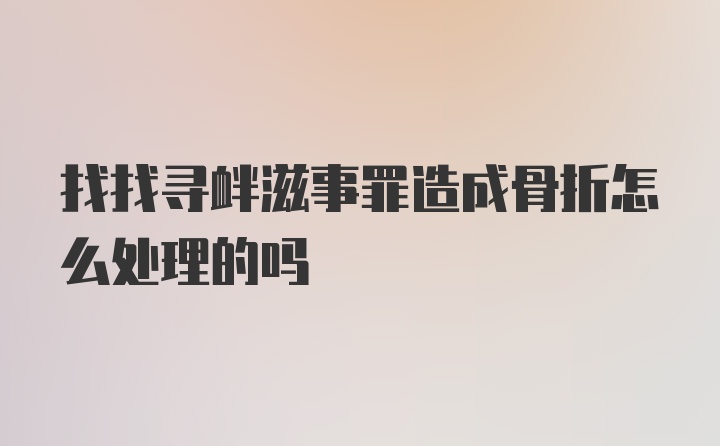 找找寻衅滋事罪造成骨折怎么处理的吗